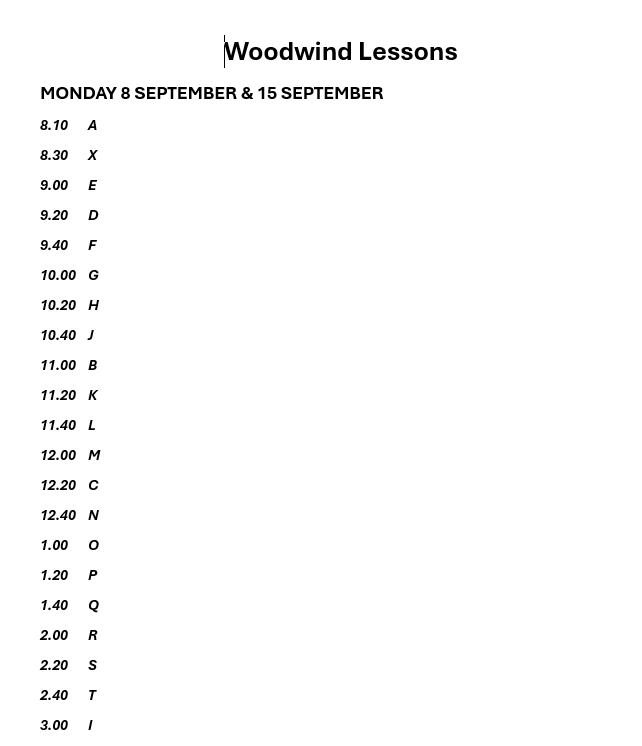 Woodwind Lessons

MONDAY 8 SEPTEMBER & 15 SEPTEMBER

8.10 A
8.30 X
9.00 E
9.20 D
9.40 F
10.00 G
10.20 H
10.40 J
11.00 B
11.20 K
11.40 L
12.00 M
12.20 C
12.40 N
1.00 O
1.20 P
1.40 Q
2.00 R
2.20 S
2.40 T
3.00 I